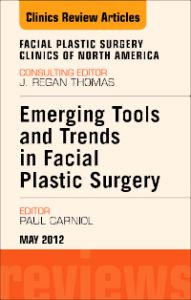 Clinics Review Articles

FACIAL PLASTIC SURGERY
CLINICS OF NORTH AMERICA

CONSULTING EDITOR
J. REGAN THOMAS

Emerging Tools and Trends in Facial Plastic Surgery

EDITOR
PAUL CARNIOL

MAY 2012

reviews